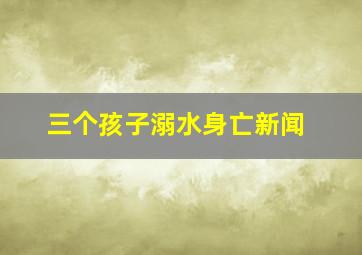 三个孩子溺水身亡新闻